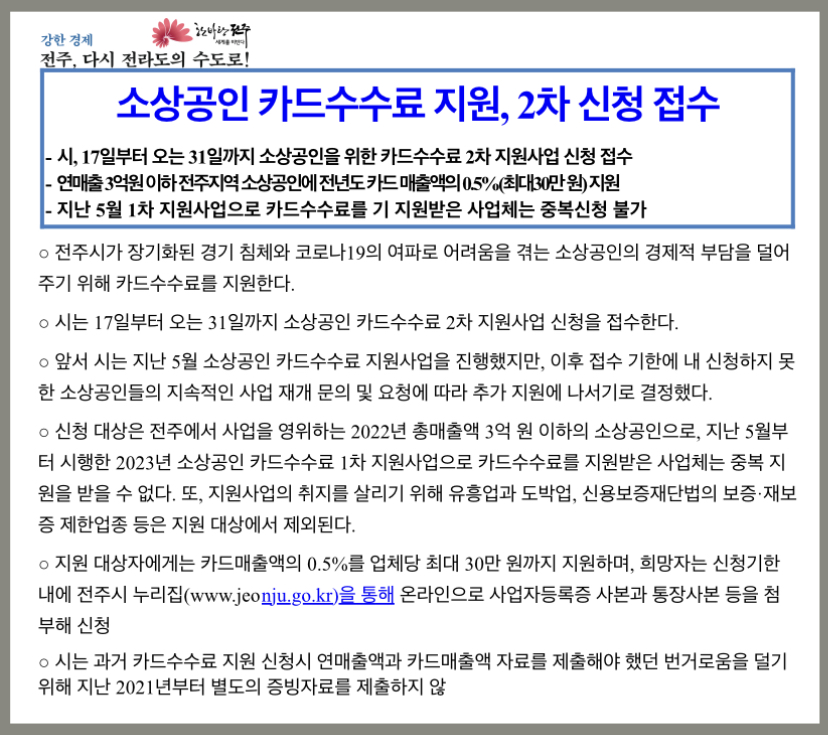 강한 경제

한바탕 전주

전주, 다시 전라도의 수도로!

소상공인 카드수수료 지원, 2차 신청 접수

- 시, 17일부터 오는 31일까지 소상공인을 위한 카드수수료 2차 지원사업 신청 접수
- 연매출 3억원 이하 전주지역 소상공인에 전년도 카드 매출액의 0.5%(최대30만 원) 지원
- 지난 5월 1차 지원사업으로 카드수수료를 기 지원받은 사업체는 중복신청 불가

○ 전주시가 장기화된 경기 침체와 코로나19의 여파로 어려움을 겪는 소상공인의 경제적 부담을 덜어주기 위해 카드수수료를 지원한다.

○ 시는 17일부터 오는 31일까지 소상공인 카드수수료 2차 지원사업 신청을 접수한다.

○ 앞서 시는 지난 5월 소상공인 카드수수료 지원사업을 진행했지만, 이후 접수 기한에 내 신청하지 못한 소상공인들의 지속적인 사업 재개 문의 및 요청에 따라 추가 지원에 나서기로 결정했다.

○ 신청 대상은 전주에서 사업을 영위하는 2022년 총매출액 3억 원 이하의 소상공인으로, 지난 5월부터 시행한 2023년 소상공인 카드수수료 1차 지원사업으로 카드수수료를 지원받은 사업체는 중복 지원을 받을 수 없다. 또, 지원사업의 취지를 살리기 위해 유흥업과 도박업, 신용보증재단법의 보증·재보증 제한업종 등은 지원 대상에서 제외된다.

○ 지원 대상자에게는 카드매출액의 0.5%를 업체당 최대 30만 원까지 지원하며, 희망자는 신청기한 내에 전주시 누리집(www.jeonju.go.kr)을 통해 온라인으로 사업자등록증 사본과 통장사본 등을 첨부해 신청

○ 시는 과거 카드수수료 지원 신청시 연매출액과 카드매출액 자료를 제출해야 했던 번거로움을 덜기 위해 지난 2021년부터 별도의 증빙자료를 제출하지 않